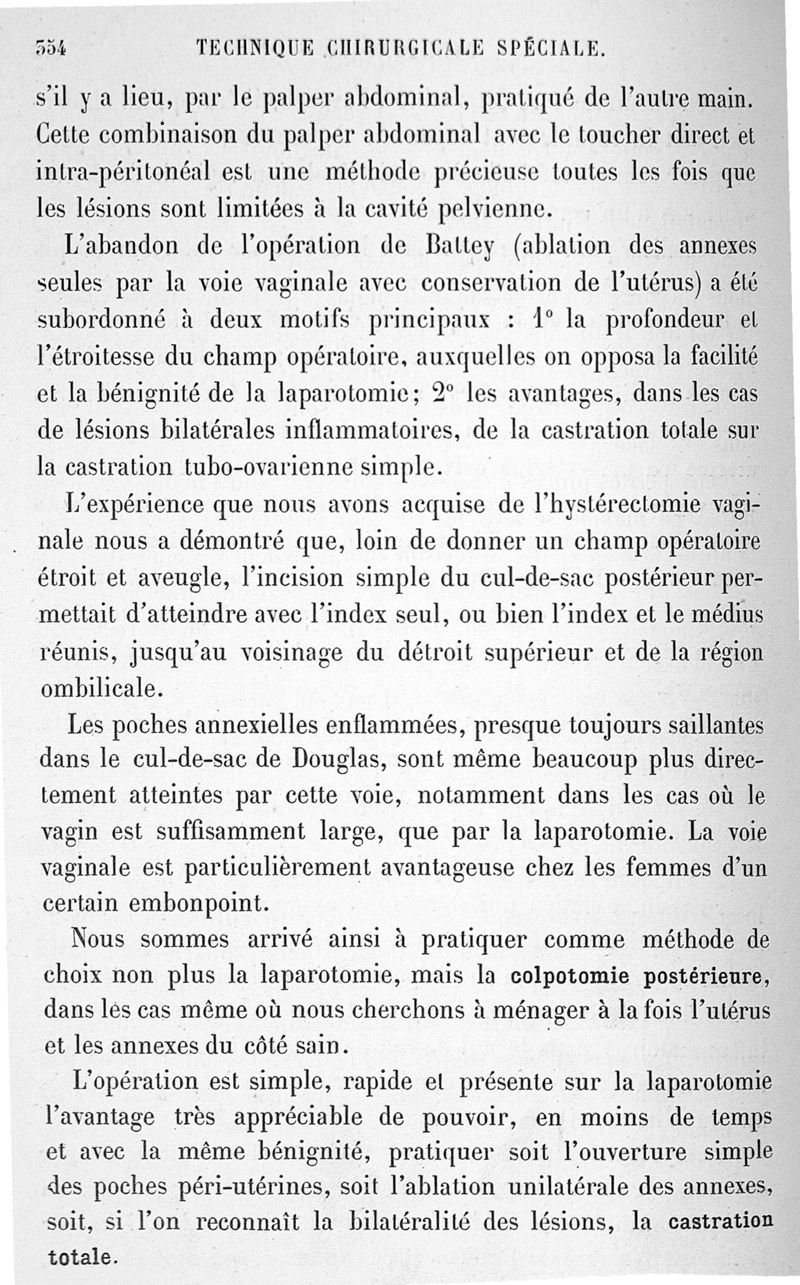 554 TECHNIQUE CHIRURGICALE SPÉCIALE.

s'il y a lieu, par le palper abdominal, pratiqué de l'autre main. Cette combinaison du palper abdominal avec le toucher direct et intra-péritonéal est une méthode précieuse toutes les fois que les lésions sont limitées à la cavité pelvienne.

L'abandon de l'opération de Battey (ablation des annexes seules par la voie vaginale avec conservation de l'utérus) a été subordonné à deux motifs principaux : 1° la profondeur et l'étroitesse du champ opératoire, auxquelles on opposa la facilité et la bénignité de la laparotomie; 2° les avantages, dans les cas de lésions bilatérales inflammatoires, de la castration totale sur la castration tubo-ovarienne simple.

L'expérience que nous avons acquise de l'hystérectomie vaginale nous a démontré que, loin de donner un champ opératoire étroit et aveugle, l'incision simple du cul-de-sac postérieur permettait d'atteindre avec l'index seul, ou bien l'index et le médius réunis, jusqu'au voisinage du détroit supérieur et de la région ombilicale.

Les poches annexielles enflammées, presque toujours saillantes dans le cul-de-sac de Douglas, sont même beaucoup plus directement atteintes par cette voie, notamment dans les cas où le vagin est suffisamment large, que par la laparotomie. La voie vaginale est particulièrement avantageuse chez les femmes d'un certain embonpoint.

Nous sommes arrivé ainsi à pratiquer comme méthode de choix non plus la laparotomie, mais la colpotomie postérieure, dans les cas même où nous cherchons à ménager à la fois l'utérus et les annexes du côté sain.

L'opération est simple, rapide et présente sur la laparotomie l'avantage très appréciable de pouvoir, en moins de temps et avec la même bénignité, pratiquer soit l'ouverture simple des poches péri-utérines, soit l'ablation unilatérale des annexes, soit, si l'on reconnaît la bilatéralité des lésions, la castration totale.